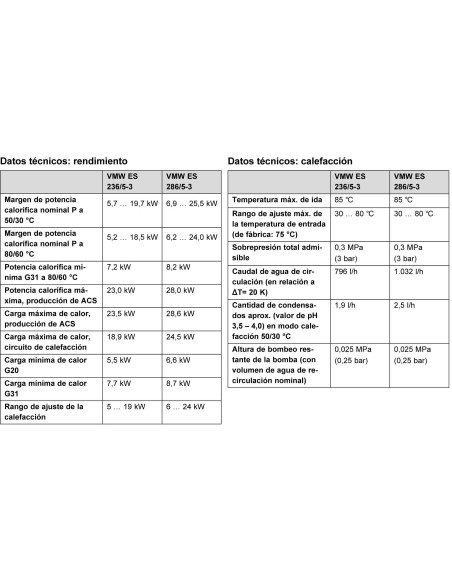 Datos técnicos: rendimiento

| | VMW ES 236/5-3 | VMW ES 286/5-3 |
|---|---|---|
| Margen de potencia calorífica nominal P a 50/30 °C | 5,7 … 19,7 kW | 6,9 … 25,5 kW |
| Margen de potencia calorífica nominal P a 80/60 °C | 5,2 … 18,5 kW | 6,2 … 24,0 kW |
| Potencia calorífica mínima G31 a 80/60 °C | 7,2 kW | 8,2 kW |
| Potencia calorífica máxima, producción de ACS | 23,0 kW | 28,0 kW |
| Carga máxima de calor, producción de ACS | 23,5 kW | 28,6 kW |
| Carga máxima de calor, circuito de calefacción | 18,9 kW | 24,5 kW |
| Carga mínima de calor G20 | 5,5 kW | 6,6 kW |
| Carga mínima de calor G31 | 7,7 kW | 8,7 kW |
| Rango de ajuste de la calefacción | 5 … 19 kW | 6 … 24 kW |

Datos técnicos: calefacción

| | VMW ES 236/5-3 | VMW ES 286/5-3 |
|---|---|---|
| Temperatura máx. de ida | 85 °C | 85 °C |
| Rango de ajuste máx. de la temperatura de entrada (de fábrica: 75 °C) | 30 … 80 °C | 30 … 80 °C |
| Sobrepresión total admisible | 0,3 MPa (3 bar) | 0,3 MPa (3 bar) |
| Caudal de agua de circulación (en relación a ΔT= 20 K) | 796 l/h | 1.032 l/h |
| Cantidad de condensados aprox. (valor de pH 3,5 – 4,0) en modo calefacción 50/30 °C | 1,9 l/h | 2,5 l/h |
| Altura de bombeo restante de la bomba (con volumen de agua de recirculación nominal) | 0,025 MPa (0,25 bar) | 0,025 MPa (0,25 bar) |